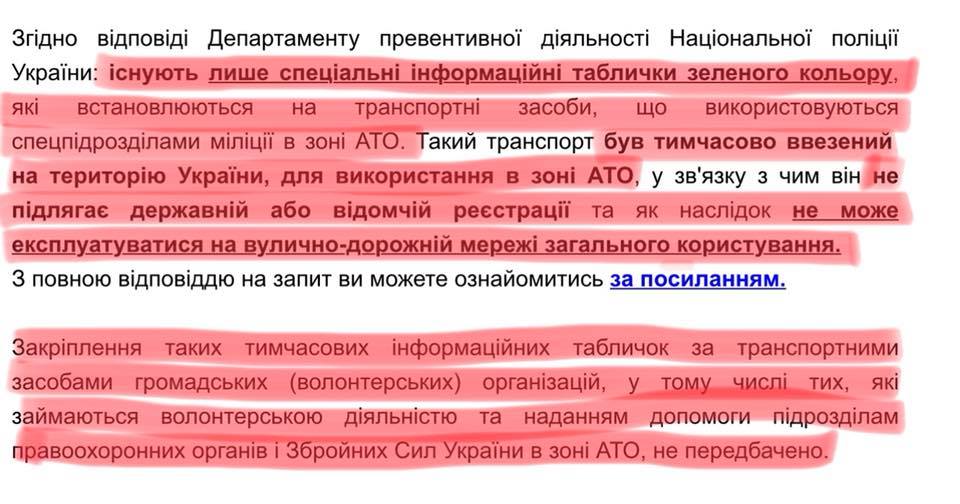 Згідно відповіді Департаменту превентивної діяльності Національної поліції України: існують лише спеціальні інформаційні таблички зеленого кольору, які встановлюються на транспортні засоби, що використовуються спецпідрозділами міліції в зоні АТО. Такий транспорт був тимчасово ввезений на територію України, для використання в зоні АТО, у зв'язку з чим він не підлягає державній або відомчій реєстрації та як наслідок не може експлуатуватися на вулично-дорожній мережі загального користування.
З повною відповіддю на запит ви можете ознайомитись за посиланням.

Закріплення таких тимчасових інформаційних табличок за транспортними засобами громадських (волонтерських) організацій, у тому числі тих, які займаються волонтерською діяльністю та наданням допомоги підрозділам правоохоронних органів і Збройних Сил України в зоні АТО, не передбачено.